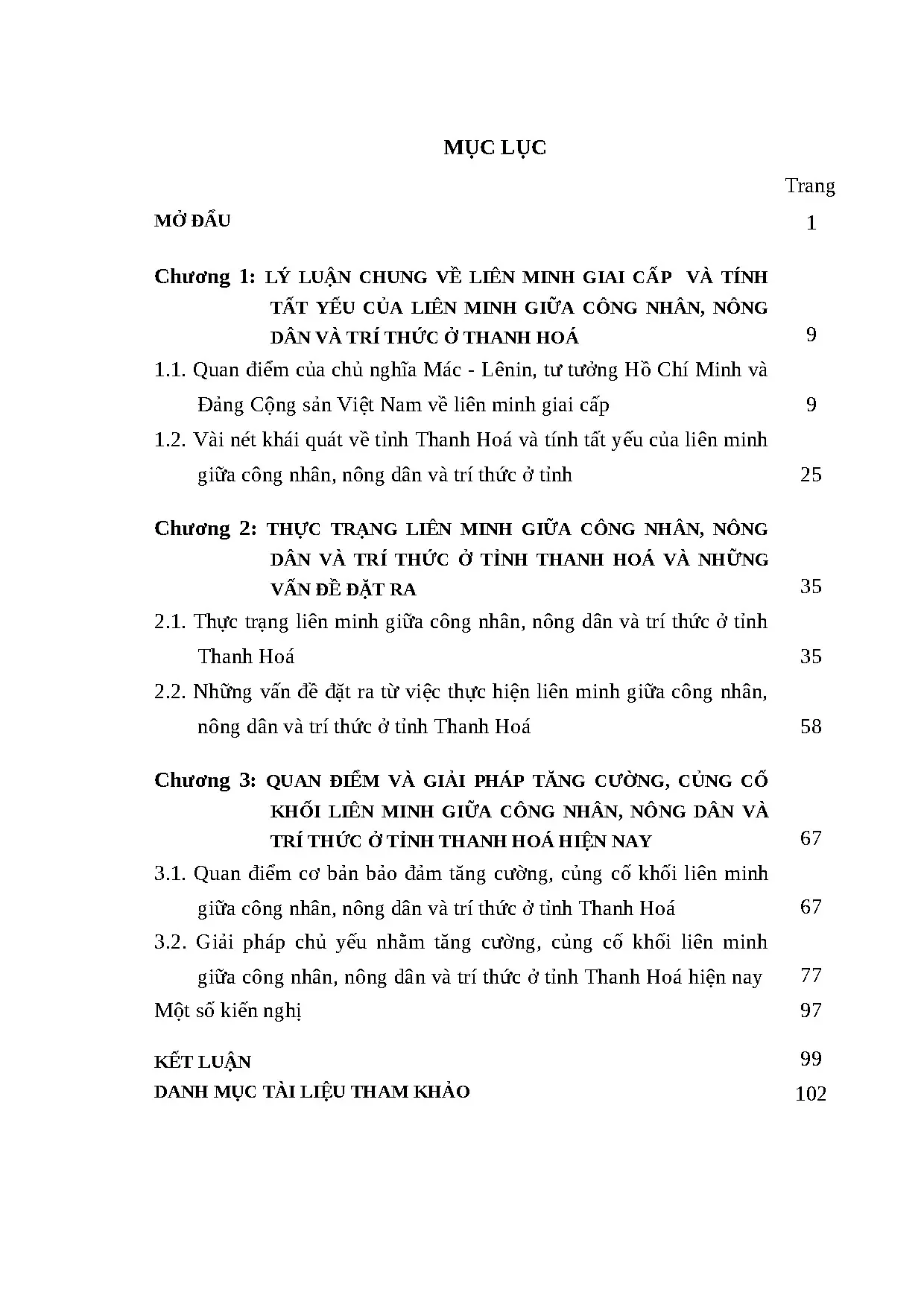 MỤC LỤC

Trang

MỞ ĐẦU 1

Chương 1: LÝ LUẬN CHUNG VỀ LIÊN MINH GIAI CẤP VÀ TÍNH TẤT YẾU CỦA LIÊN MINH GIỮA CÔNG NHÂN, NÔNG DÂN VÀ TRÍ THỨC Ở THANH HOÁ 9

1.1. Quan điểm của chủ nghĩa Mác - Lênin, tư tưởng Hồ Chí Minh và Đảng Cộng sản Việt Nam về liên minh giai cấp 9

1.2. Vài nét khái quát về tỉnh Thanh Hoá và tính tất yếu của liên minh giữa công nhân, nông dân và trí thức ở tỉnh 25

Chương 2: THỰC TRẠNG LIÊN MINH GIỮA CÔNG NHÂN, NÔNG DÂN VÀ TRÍ THỨC Ở TỈNH THANH HOÁ VÀ NHỮNG VẤN ĐỀ ĐẶT RA 35

2.1. Thực trạng liên minh giữa công nhân, nông dân và trí thức ở tỉnh Thanh Hoá 35

2.2. Những vấn đề đặt ra từ việc thực hiện liên minh giữa công nhân, nông dân và trí thức ở tỉnh Thanh Hoá 58

Chương 3: QUAN ĐIỂM VÀ GIẢI PHÁP TĂNG CƯỜNG, CỦNG CỐ KHỐI LIÊN MINH GIỮA CÔNG NHÂN, NÔNG DÂN VÀ TRÍ THỨC Ở TỈNH THANH HOÁ HIỆN NAY 67

3.1. Quan điểm cơ bản bảo đảm tăng cường, củng cố khối liên minh giữa công nhân, nông dân và trí thức ở tỉnh Thanh Hoá 67

3.2. Giải pháp chủ yếu nhằm tăng cường, củng cố khối liên minh giữa công nhân, nông dân và trí thức ở tỉnh Thanh Hoá hiện nay 77

Một số kiến nghị 97

KẾT LUẬN 99

DANH MỤC TÀI LIỆU THAM KHẢO 102